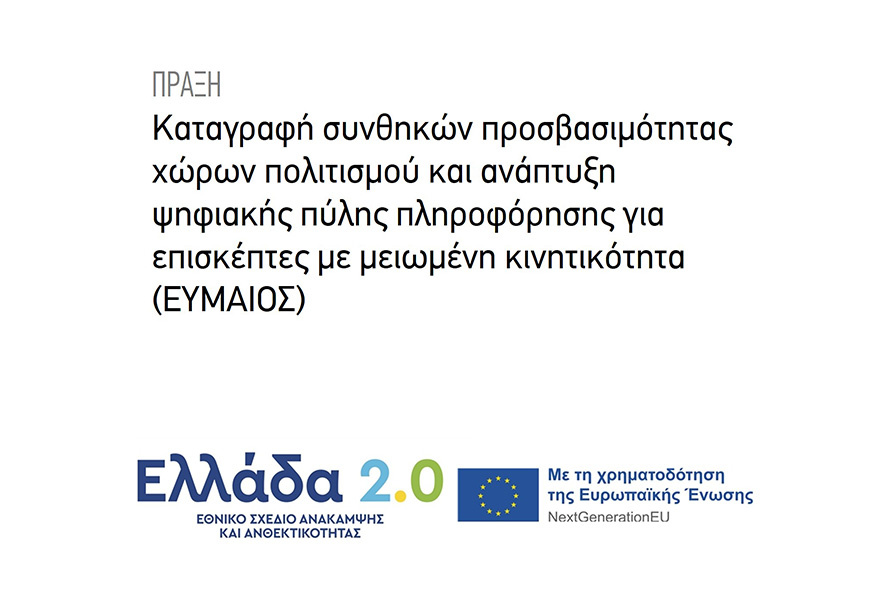 ΠΡΑΞΗ

Καταγραφή συνθηκών προσβασιμότητας χώρων πολιτισμού και ανάπτυξη ψηφιακής πύλης πληροφόρησης για επισκέπτες με μειωμένη κινητικότητα (ΕΥΜΑΙΟΣ)

Ελλάδα 2.0
ΕΘΝΙΚΟ ΣΧΕΔΙΟ ΑΝΑΚΑΜΨΗΣ ΚΑΙ ΑΝΘΕΚΤΙΚΟΤΗΤΑΣ

Με τη χρηματοδότηση της Ευρωπαϊκής Ένωσης
NextGenerationEU